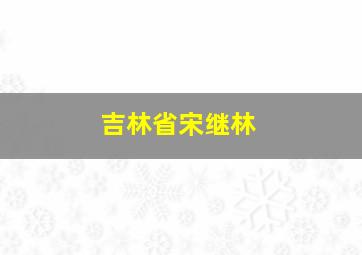 吉林省宋继林